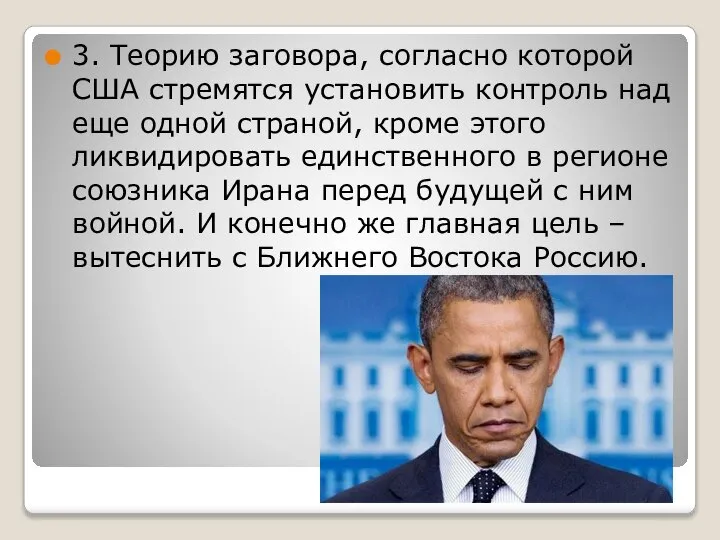 3. Теорию заговора, согласно которой США стремятся установить контроль над еще одной страной, кроме этого ликвидировать единственного в регионе союзника Ирана перед будущей с ним войной. И конечно же главная цель – вытеснить с Ближнего Востока Россию.